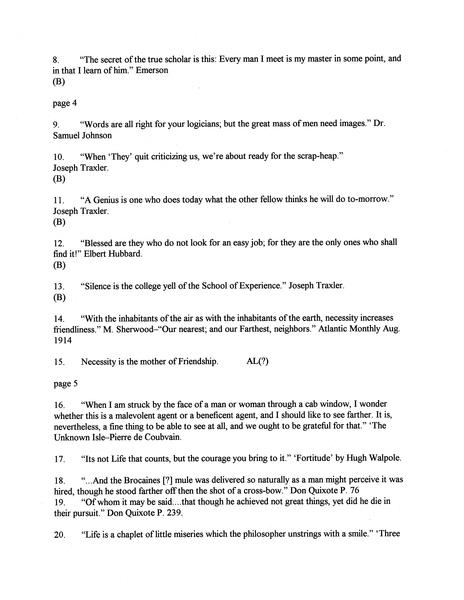 8. "The secret of the true scholar is this: Every man I meet is my master in some point, and in that I learn of him." Emerson
(B)

page 4

9. "Words are all right for your logicians; but the great mass of men need images." Dr. Samuel Johnson

10. "When 'They' quit criticizing us, we're about ready for the scrap-heap." Joseph Traxler.
(B)

11. "A Genius is one who does today what the other fellow thinks he will do to-morrow." Joseph Traxler.
(B)

12. "Blessed are they who do not look for an easy job; for they are the only ones who shall find it!" Elbert Hubbard.
(B)

13. "Silence is the college yell of the School of Experience." Joseph Traxler.
(B)

14. "With the inhabitants of the air as with the inhabitants of the earth, necessity increases friendliness." M. Sherwood–"Our nearest; and our Farthest, neighbors." Atlantic Monthly Aug. 1914

15. Necessity is the mother of Friendship. AL(?)

page 5

16. "When I am struck by the face of a man or woman through a cab window, I wonder whether this is a malevolent agent or a beneficent agent, and I should like to see farther. It is, nevertheless, a fine thing to be able to see at all, and we ought to be grateful for that." 'The Unknown Isle–Pierre de Coubvain.

17. "Its not Life that counts, but the courage you bring to it." 'Fortitude' by Hugh Walpole.

18. "...And the Brocaines [?] mule was delivered so naturally as a man might perceive it was hired, though he stood farther off then the shot of a cross-bow." Don Quixote P. 76
19. "Of whom it may be said....that though he achieved not great things, yet did he die in their pursuit." Don Quixote P. 239.

20. "Life is a chaplet of little miseries which the philosopher unstrings with a smile." 'Three